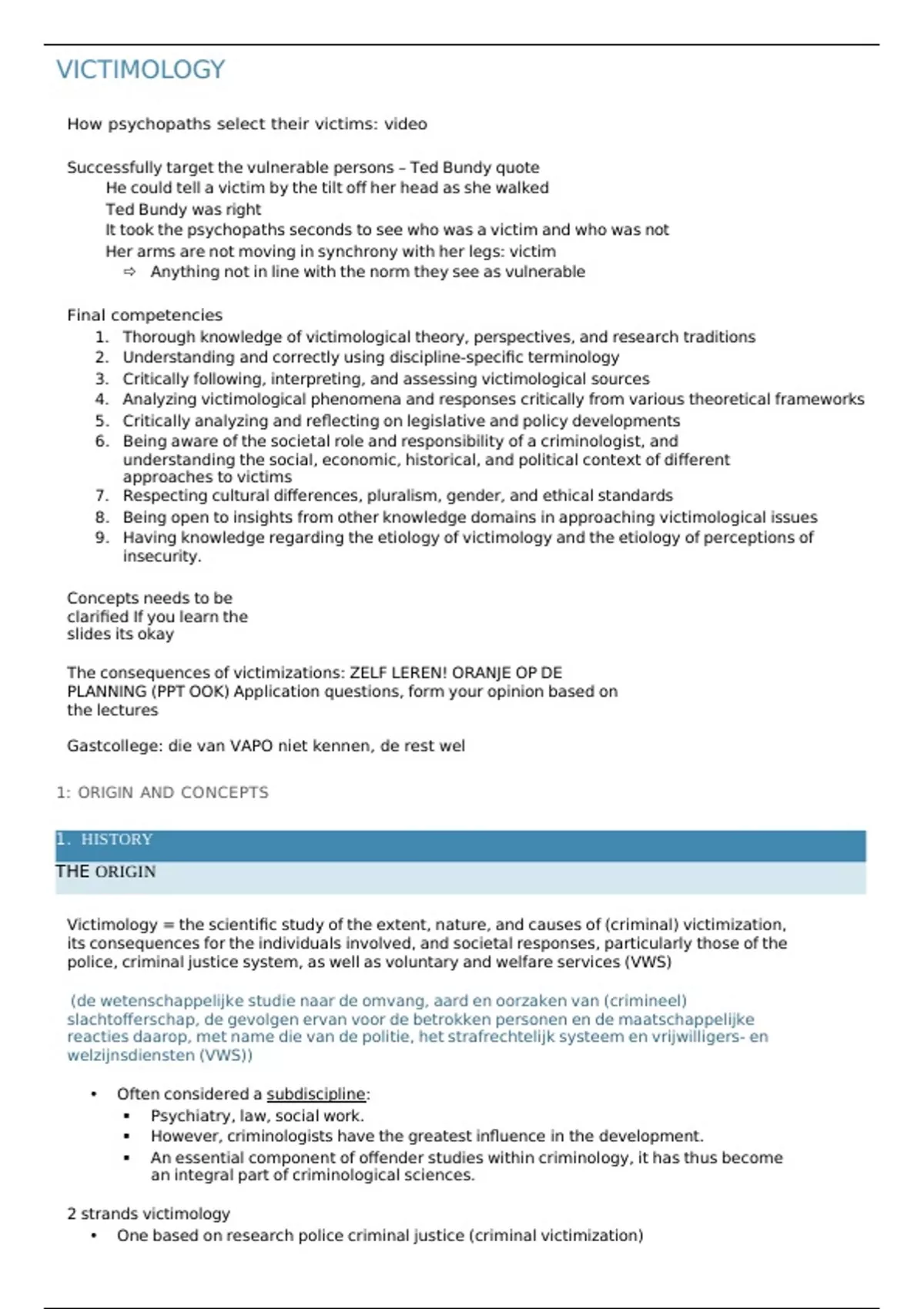 VICTIMOLOGY

How psychopaths select their victims: video

Successfully target the vulnerable persons – Ted Bundy quote
He could tell a victim by the tilt off her head as she walked
Ted Bundy was right
It took the psychopaths seconds to see who was a victim and who was not
Her arms are not moving in synchrony with her legs: victim
⇨ Anything not in line with the norm they see as vulnerable

Final competencies
1. Thorough knowledge of victimological theory, perspectives, and research traditions
2. Understanding and correctly using discipline-specific terminology
3. Critically following, interpreting, and assessing victimological sources
4. Analyzing victimological phenomena and responses critically from various theoretical frameworks
5. Critically analyzing and reflecting on legislative and policy developments
6. Being aware of the societal role and responsibility of a criminologist, and understanding the social, economic, historical, and political context of different approaches to victims
7. Respecting cultural differences, pluralism, gender, and ethical standards
8. Being open to insights from other knowledge domains in approaching victimological issues
9. Having knowledge regarding the etiology of victimology and the etiology of perceptions of insecurity.

Concepts needs to be clarified If you learn the slides its okay

The consequences of victimizations: ZELF LEREN! ORANJE OP DE PLANNING (PPT OOK) Application questions, form your opinion based on the lectures

Gastcollege: die van VAPO niet kennen, de rest wel

1: ORIGIN AND CONCEPTS

1. HISTORY

THE ORIGIN

Victimology = the scientific study of the extent, nature, and causes of (criminal) victimization, its consequences for the individuals involved, and societal responses, particularly those of the police, criminal justice system, as well as voluntary and welfare services (VWS)

(de wetenschappelijke studie naar de omvang, aard en oorzaken van (crimineel) slachtofferschap, de gevolgen ervan voor de betrokken personen en de maatschappelijke reacties daarop, met name die van de politie, het strafrechtelijk systeem en vrijwilligers- en welzijnsdiensten (VWS))

• Often considered a subdiscipline:
▪ Psychiatry, law, social work.
▪ However, criminologists have the greatest influence in the development.
▪ An essential component of offender studies within criminology, it has thus become an integral part of criminological sciences.

2 strands victimology
• One based on research police criminal justice (criminal victimization)